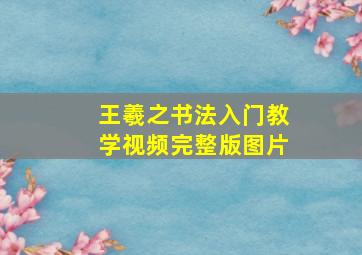 王羲之书法入门教学视频完整版图片